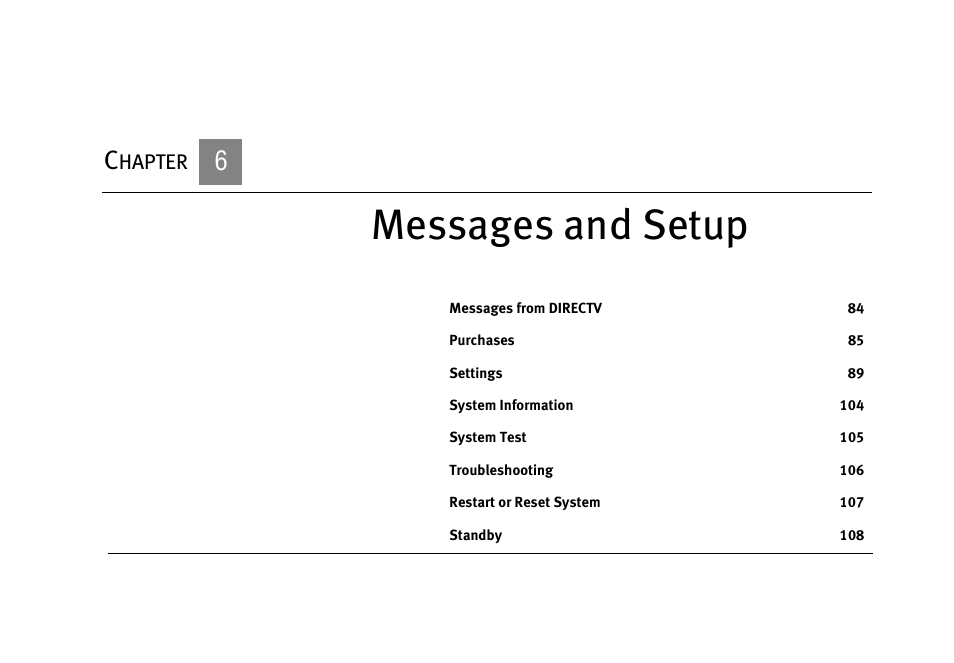 CHAPTER 6

Messages and Setup

| | |
|---|---|
| Messages from DIRECTV | 84 |
| Purchases | 85 |
| Settings | 89 |
| System Information | 104 |
| System Test | 105 |
| Troubleshooting | 106 |
| Restart or Reset System | 107 |
| Standby | 108 |